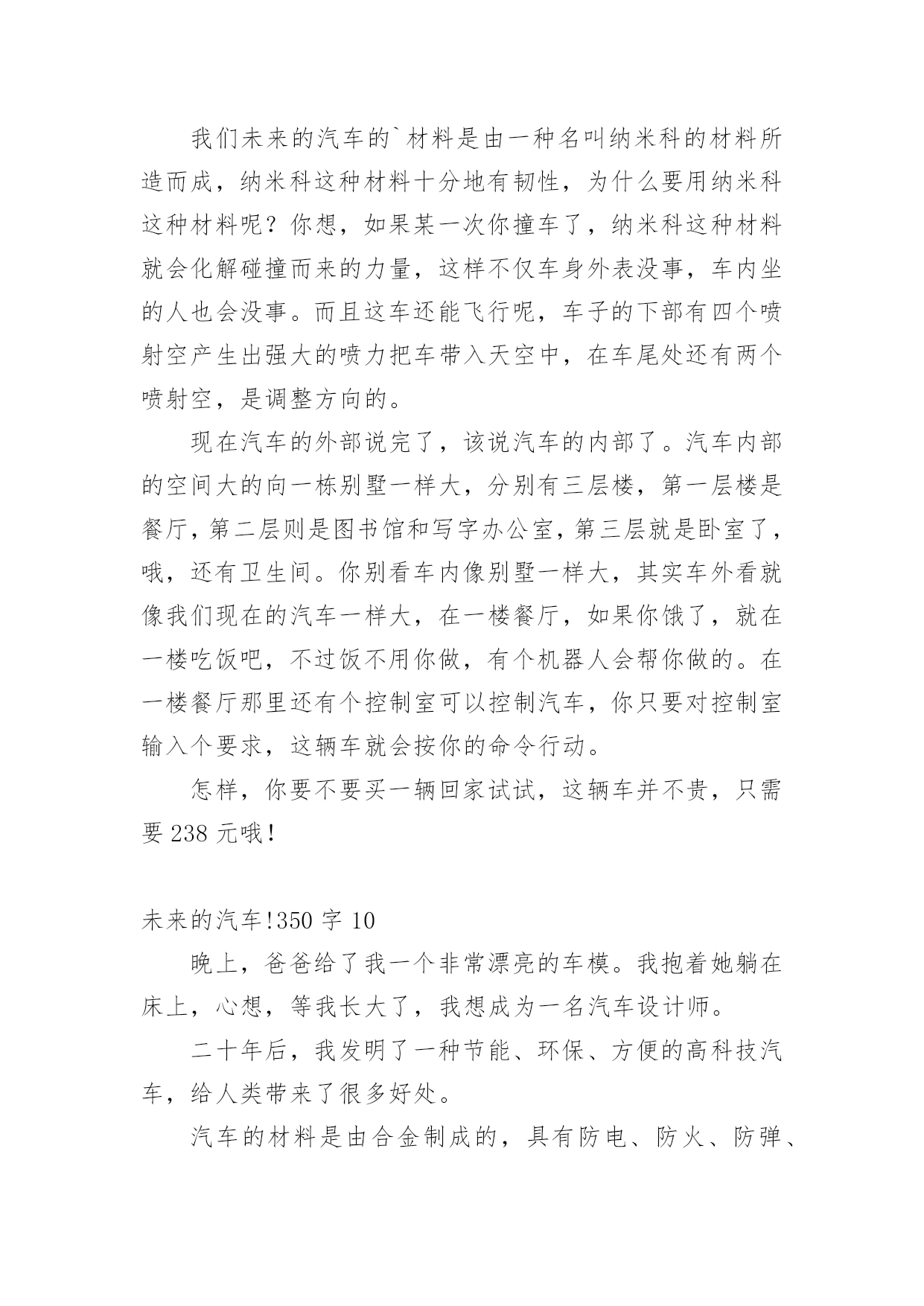 我们未来的汽车的`材料是由一种名叫纳米科的材料所造而成，纳米科这种材料十分地有韧性，为什么要用纳米科这种材料呢？你想，如果某一次你撞车了，纳米科这种材料就会化解碰撞而来的力量，这样不仅车身外表没事，车内坐的人也会没事。而且这车还能飞行呢，车子的下部有四个喷射空产生出强大的喷力把车带入天空中，在车尾处还有两个喷射空，是调整方向的。

现在汽车的外部说完了，该说汽车的内部了。汽车内部的空间大的向一栋别墅一样大，分别有三层楼，第一层楼是餐厅，第二层则是图书馆和写字办公室，第三层就是卧室了，哦，还有卫生间。你别看车内像别墅一样大，其实车外看就像我们现在的汽车一样大，在一楼餐厅，如果你饿了，就在一楼吃饭吧，不过饭不用你做，有个机器人会帮你做的。在一楼餐厅那里还有个控制室可以控制汽车，你只要对控制室输入个要求，这辆车就会按你的命令行动。

怎样，你要不要买一辆回家试试，这辆车并不贵，只需要 238 元哦！

未来的汽车!350 字 10

晚上，爸爸给了我一个非常漂亮的车模。我抱着她躺在床上，心想，等我长大了，我想成为一名汽车设计师。

二十年后，我发明了一种节能、环保、方便的高科技汽车，给人类带来了很多好处。

汽车的材料是由合金制成的，具有防电、防火、防弹、